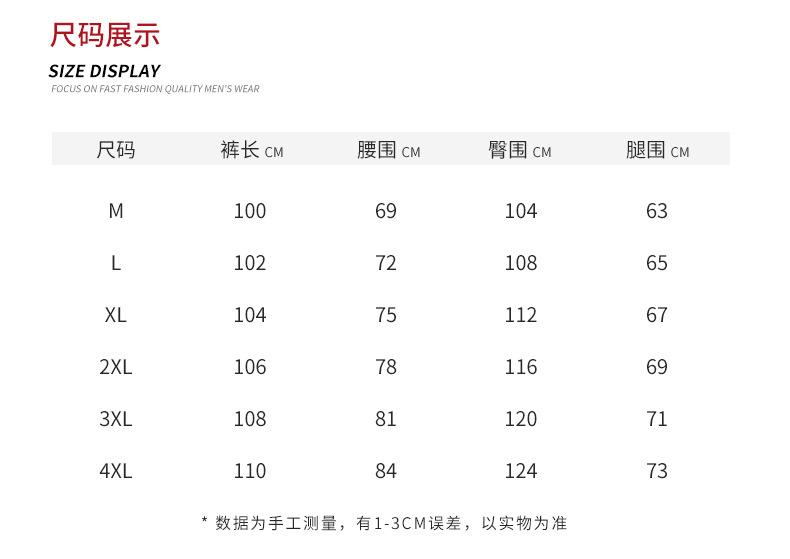 尺码展示

SIZE DISPLAY

FOCUS ON FAST FASHION QUALITY MEN'S WEAR

| 尺码 | 裤长 CM | 腰围 CM | 臀围 CM | 腿围 CM |
|---|---|---|---|---|
| M | 100 | 69 | 104 | 63 |
| L | 102 | 72 | 108 | 65 |
| XL | 104 | 75 | 112 | 67 |
| 2XL | 106 | 78 | 116 | 69 |
| 3XL | 108 | 81 | 120 | 71 |
| 4XL | 110 | 84 | 124 | 73 |

* 数据为手工测量，有1-3CM误差，以实物为准